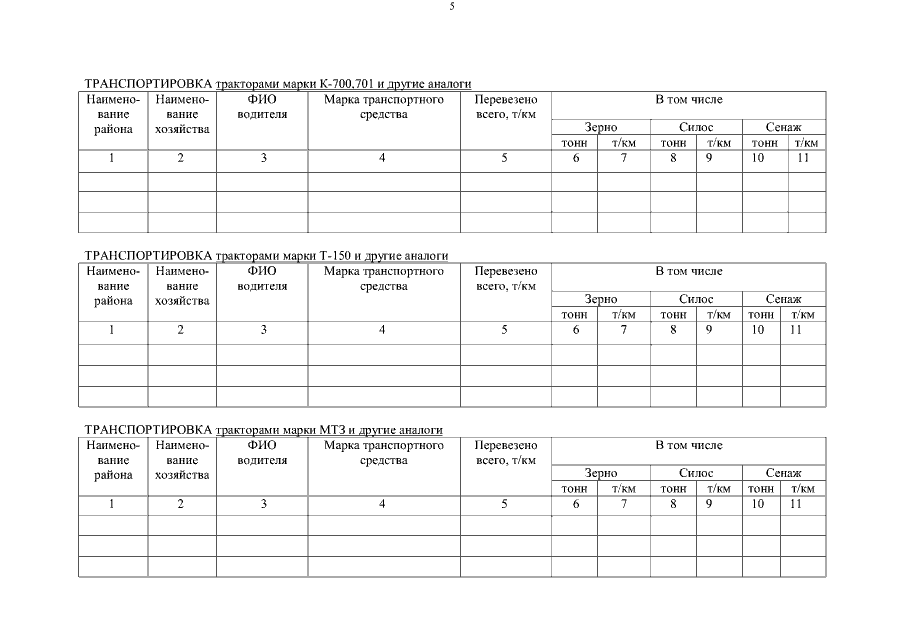 5

ТРАНСПОРТИРОВКА тракторами марки К-700,701 и другие аналоги

| Наименование района | Наименование хозяйства | ФИО водителя | Марка транспортного средства | Перевезено всего, т/км | В том числе | | | | | |
|---|---|---|---|---|---|---|---|---|---|---|
| | | | | | Зерно | | Силос | | Сенаж | |
| | | | | | тонн | т/км | тонн | т/км | тонн | т/км |
| 1 | 2 | 3 | 4 | 5 | 6 | 7 | 8 | 9 | 10 | 11 |
| | | | | | | | | | | |
| | | | | | | | | | | |
| | | | | | | | | | | |

ТРАНСПОРТИРОВКА тракторами марки Т-150 и другие аналоги

| Наименование района | Наименование хозяйства | ФИО водителя | Марка транспортного средства | Перевезено всего, т/км | В том числе | | | | | |
|---|---|---|---|---|---|---|---|---|---|---|
| | | | | | Зерно | | Силос | | Сенаж | |
| | | | | | тонн | т/км | тонн | т/км | тонн | т/км |
| 1 | 2 | 3 | 4 | 5 | 6 | 7 | 8 | 9 | 10 | 11 |
| | | | | | | | | | | |
| | | | | | | | | | | |
| | | | | | | | | | | |

ТРАНСПОРТИРОВКА тракторами марки МТЗ и другие аналоги

| Наименование района | Наименование хозяйства | ФИО водителя | Марка транспортного средства | Перевезено всего, т/км | В том числе | | | | | |
|---|---|---|---|---|---|---|---|---|---|---|
| | | | | | Зерно | | Силос | | Сенаж | |
| | | | | | тонн | т/км | тонн | т/км | тонн | т/км |
| 1 | 2 | 3 | 4 | 5 | 6 | 7 | 8 | 9 | 10 | 11 |
| | | | | | | | | | | |
| | | | | | | | | | | |
| | | | | | | | | | | |